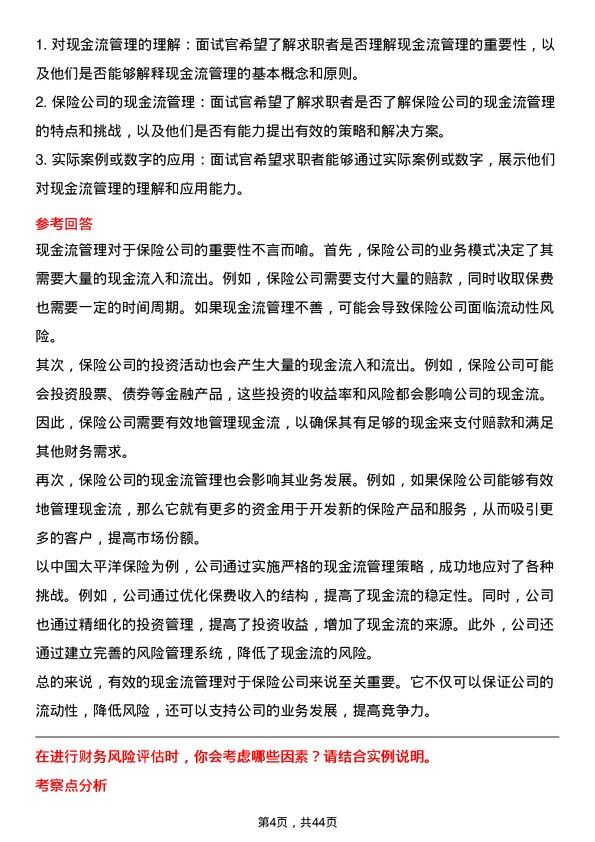 1. 对现金流管理的理解：面试官希望了解求职者是否理解现金流管理的重要性，以及他们是否能够解释现金流管理的基本概念和原则。
2. 保险公司的现金流管理：面试官希望了解求职者是否了解保险公司的现金流管理的特点和挑战，以及他们是否有能力提出有效的策略和解决方案。
3. 实际案例或数字的应用：面试官希望求职者能够通过实际案例或数字，展示他们对现金流管理的理解和应用能力。

参考回答

现金流管理对于保险公司的重要性不言而喻。首先，保险公司的业务模式决定了其需要大量的现金流入和流出。例如，保险公司需要支付大量的赔款，同时收取保费也需要一定的时间周期。如果现金流管理不善，可能会导致保险公司面临流动性风险。

其次，保险公司的投资活动也会产生大量的现金流入和流出。例如，保险公司可能会投资股票、债券等金融产品，这些投资的收益率和风险都会影响公司的现金流。因此，保险公司需要有效地管理现金流，以确保其有足够的现金来支付赔款和满足其他财务需求。

再次，保险公司的现金流管理也会影响其业务发展。例如，如果保险公司能够有效地管理现金流，那么它就有更多的资金用于开发新的保险产品和服务，从而吸引更多的客户，提高市场份额。

以中国太平洋保险为例，公司通过实施严格的现金流管理策略，成功地应对了各种挑战。例如，公司通过优化保费收入的结构，提高了现金流的稳定性。同时，公司也通过精细化的投资管理，提高了投资收益，增加了现金流的来源。此外，公司还通过建立完善的风险管理系统，降低了现金流的风险。

总的来说，有效的现金流管理对于保险公司来说至关重要。它不仅可以保证公司的流动性，降低风险，还可以支持公司的业务发展，提高竞争力。

在进行财务风险评估时，你会考虑哪些因素？请结合实例说明。

考察点分析

第4页，共44页